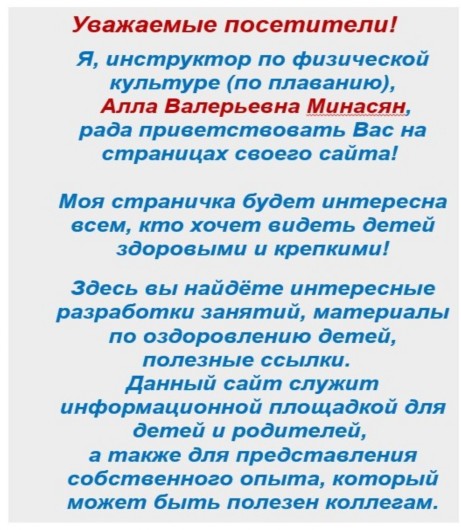 Уважаемые посетители!

Я, инструктор по физической культуре (по плаванию), Алла Валерьевна Минасян, рада приветствовать Вас на страницах своего сайта!

Моя страничка будет интересна всем, кто хочет видеть детей здоровыми и крепкими!

Здесь вы найдёте интересные разработки занятий, материалы по оздоровлению детей, полезные ссылки.
Данный сайт служит информационной площадкой для детей и родителей, а также для представления собственного опыта, который может быть полезен коллегам.